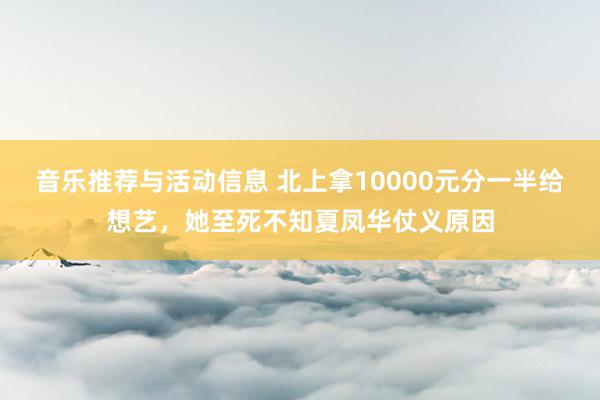 音乐推荐与活动信息 北上拿10000元分一半给想艺，她至死不知夏凤华仗义原因